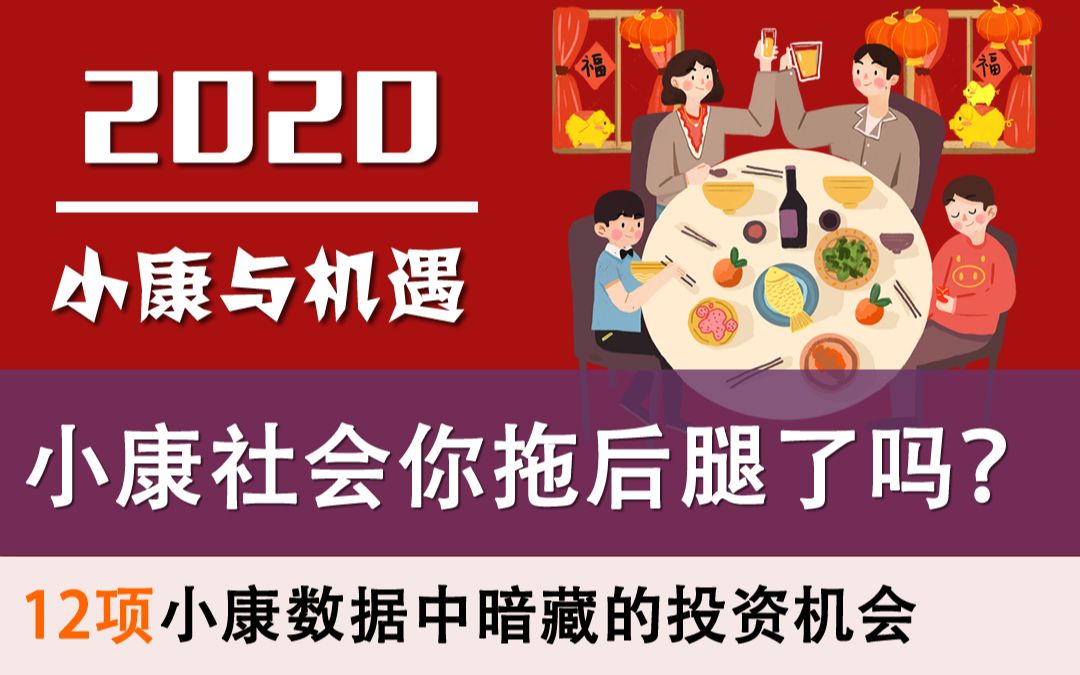 2020

小康与机遇

福

福

小康社会你拖后腿了吗？

12项小康数据中暗藏的投资机会